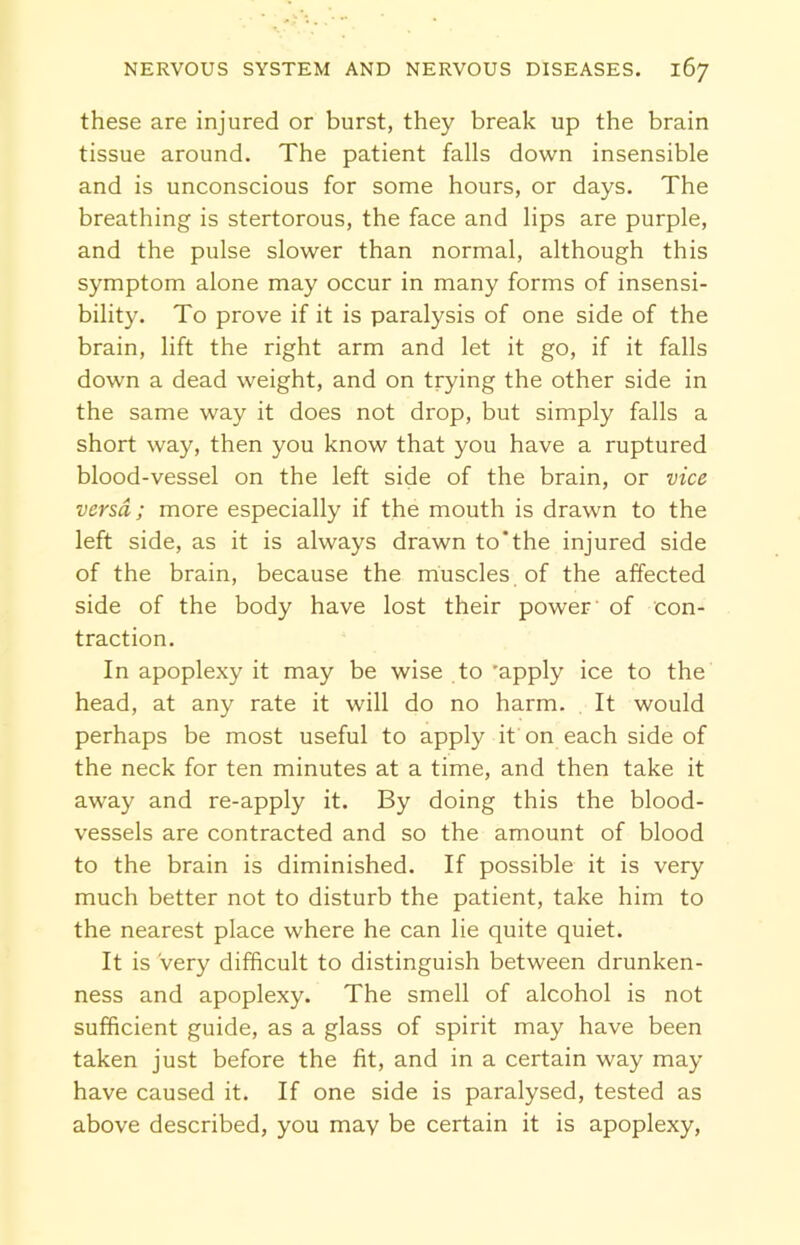 NERVOUS SYSTEM AND NERVOUS DISEASES. 167

these are injured or burst, they break up the brain tissue around. The patient falls down insensible and is unconscious for some hours, or days. The breathing is stertorous, the face and lips are purple, and the pulse slower than normal, although this symptom alone may occur in many forms of insensibility. To prove if it is paralysis of one side of the brain, lift the right arm and let it go, if it falls down a dead weight, and on trying the other side in the same way it does not drop, but simply falls a short way, then you know that you have a ruptured blood-vessel on the left side of the brain, or vice versâ; more especially if the mouth is drawn to the left side, as it is always drawn to the injured side of the brain, because the muscles of the affected side of the body have lost their power of contraction.

In apoplexy it may be wise to apply ice to the head, at any rate it will do no harm. It would perhaps be most useful to apply it on each side of the neck for ten minutes at a time, and then take it away and re-apply it. By doing this the blood-vessels are contracted and so the amount of blood to the brain is diminished. If possible it is very much better not to disturb the patient, take him to the nearest place where he can lie quite quiet.

It is very difficult to distinguish between drunkenness and apoplexy. The smell of alcohol is not sufficient guide, as a glass of spirit may have been taken just before the fit, and in a certain way may have caused it. If one side is paralysed, tested as above described, you may be certain it is apoplexy,